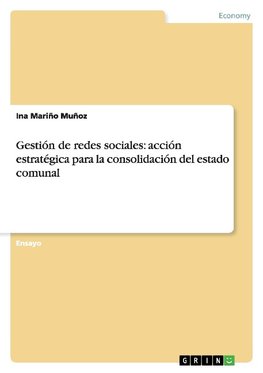 Economy

Ina Mariño Muñoz

Gestión de redes sociales: acción estratégica para la consolidación del estado comunal

Ensayo

GRIN